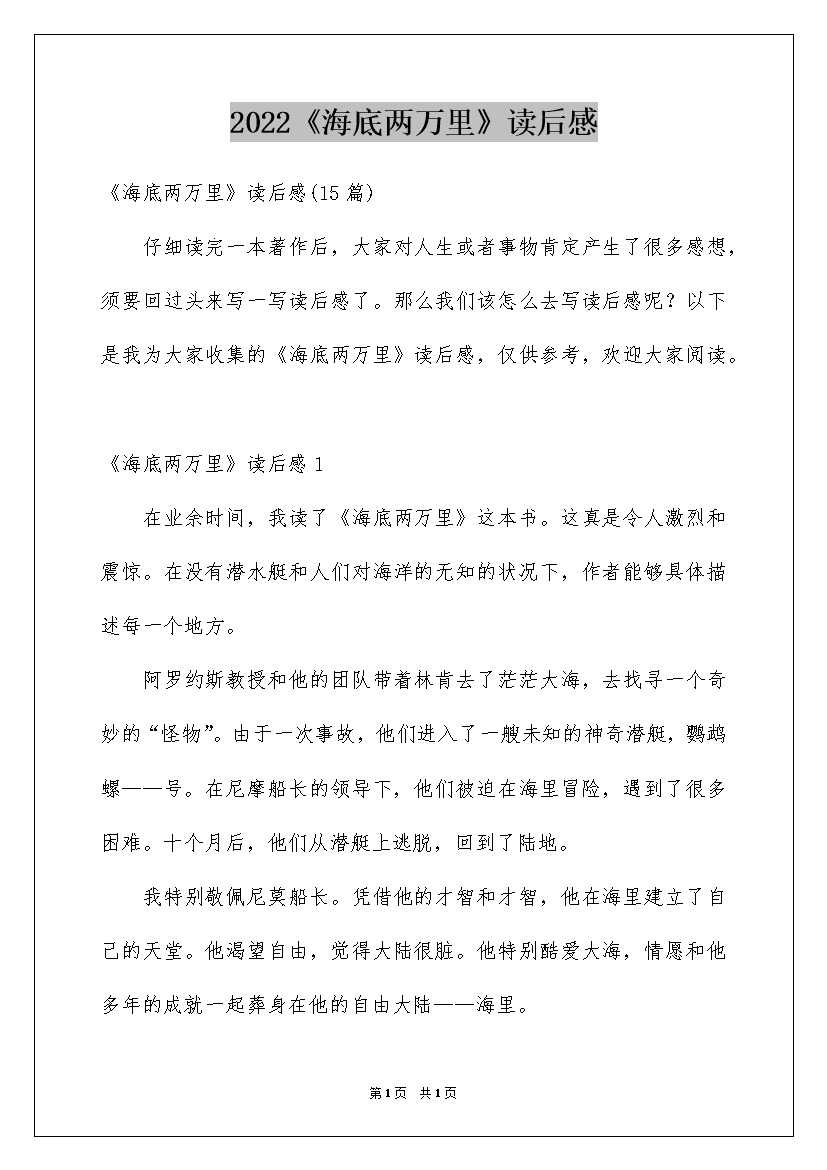 2022《海底两万里》读后感

《海底两万里》读后感(15篇)

仔细读完一本著作后，大家对人生或者事物肯定产生了很多感想，须要回过头来写一写读后感了。那么我们该怎么去写读后感呢？以下是我为大家收集的《海底两万里》读后感，仅供参考，欢迎大家阅读。

《海底两万里》读后感1

在业余时间，我读了《海底两万里》这本书。这真是令人激烈和震惊。在没有潜水艇和人们对海洋的无知的状况下，作者能够具体描述每一个地方。

阿罗约斯教授和他的团队带着林肯去了茫茫大海，去找寻一个奇妙的“怪物”。由于一次事故，他们进入了一艘未知的神奇潜艇，鹦鹉螺——号。在尼摩船长的领导下，他们被迫在海里冒险，遇到了很多困难。十个月后，他们从潜艇上逃脱，回到了陆地。

我特别敬佩尼莫船长。凭借他的才智和才智，他在海里建立了自己的天堂。他渴望自由，觉得大陆很脏。他特别酷爱大海，情愿和他多年的成就一起葬身在他的自由大陆——海里。

第1页 共1页